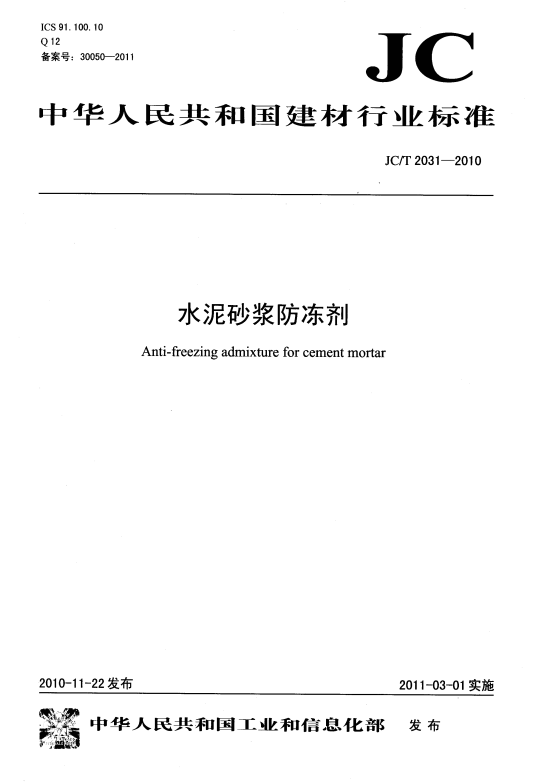 ICS 91.100.10
Q 12
备案号：30050—2011

JC

中华人民共和国建材行业标准

JC/T 2031—2010

水泥砂浆防冻剂

Anti-freezing admixture for cement mortar

2010-11-22 发布

2011-03-01 实施

中华人民共和国工业和信息化部 发布